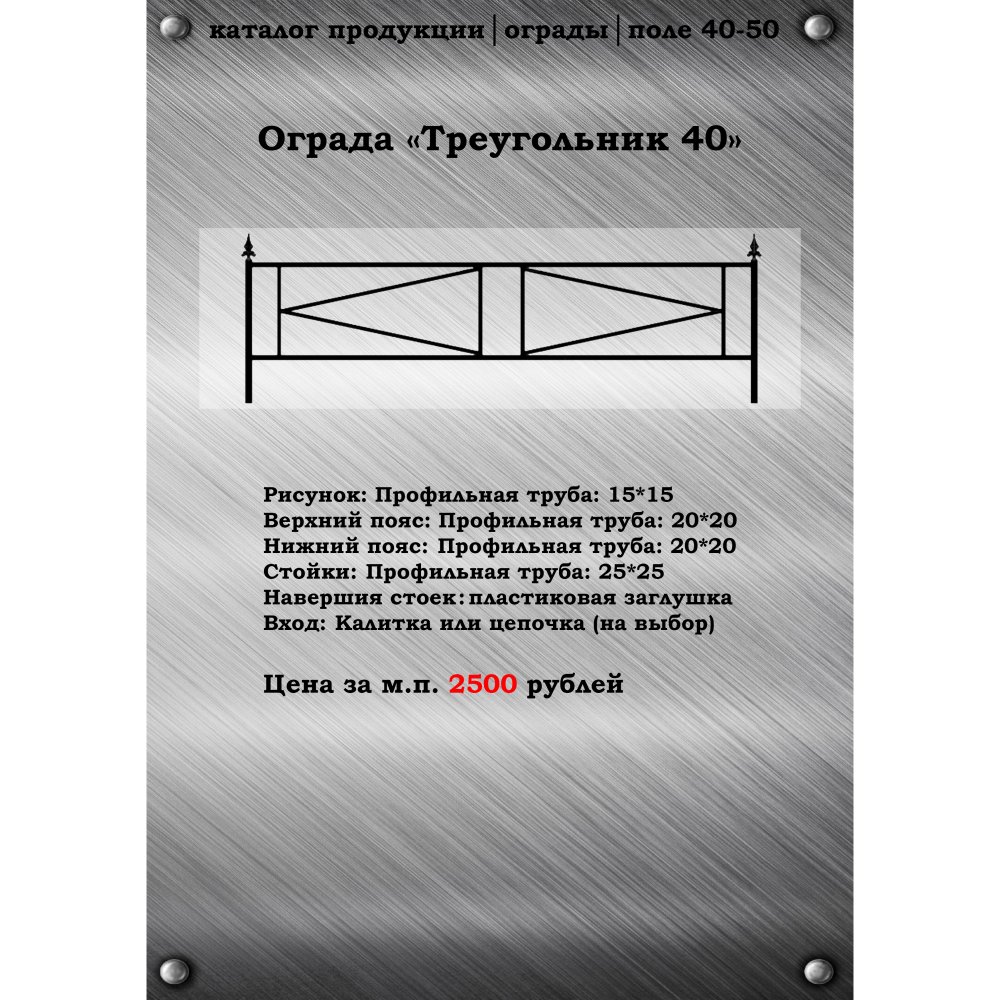 каталог продукции | ограды | поле 40-50

Ограда «Треугольник 40»

Рисунок: Профильная труба: 15*15
Верхний пояс: Профильная труба: 20*20
Нижний пояс: Профильная труба: 20*20
Стойки: Профильная труба: 25*25
Навершия стоек: пластиковая заглушка
Вход: Калитка или цепочка (на выбор)

Цена за м.п. 2500 рублей